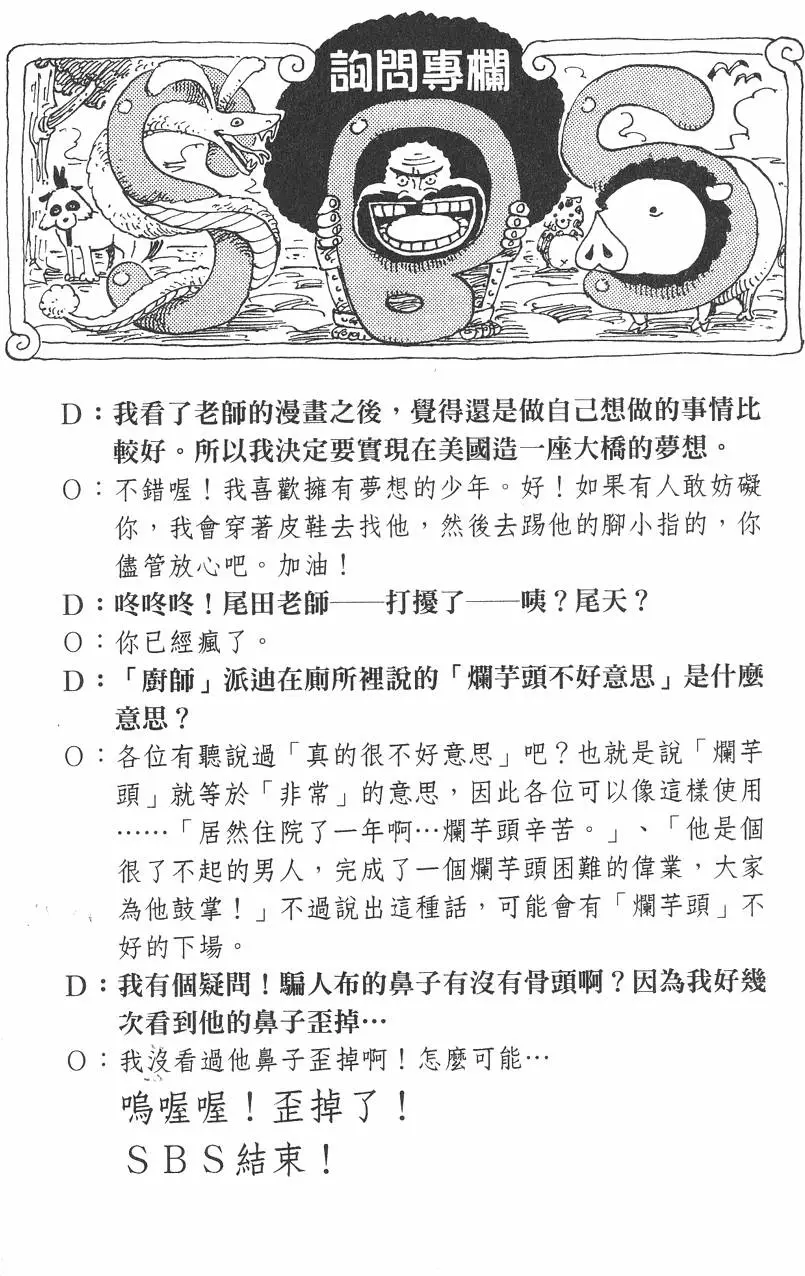 詢問專欄

D：我看了老師的漫畫之後，覺得還是做自己想做的事情比較好。所以我決定要實現在美國造一座大橋的夢想。

O：不錯喔！我喜歡擁有夢想的少年。好！如果有人敢妨礙你，我會穿著皮鞋去找他，然後去踢他的腳小指的，你儘管放心吧。加油！

D：咚咚咚！尾田老師——打擾了——咦？尾天？

O：你已經瘋了。

D：「廚師」派迪在廁所裡說的「爛芋頭不好意思」是什麼意思？

O：各位有聽說過「真的很不好意思」吧？也就是說「爛芋頭」就等於「非常」的意思，因此各位可以像這樣使用……「居然住院了一年啊…爛芋頭辛苦。」、「他是個很了不起的男人，完成了一個爛芋頭困難的偉業，大家為他鼓掌！」不過說出這種話，可能會有「爛芋頭」不好的下場。

D：我有個疑問！騙人布的鼻子有沒有骨頭啊？因為我好幾次看到他的鼻子歪掉…

O：我沒看過他鼻子歪掉啊！怎麼可能…
嗚喔喔！歪掉了！
SBS結束！